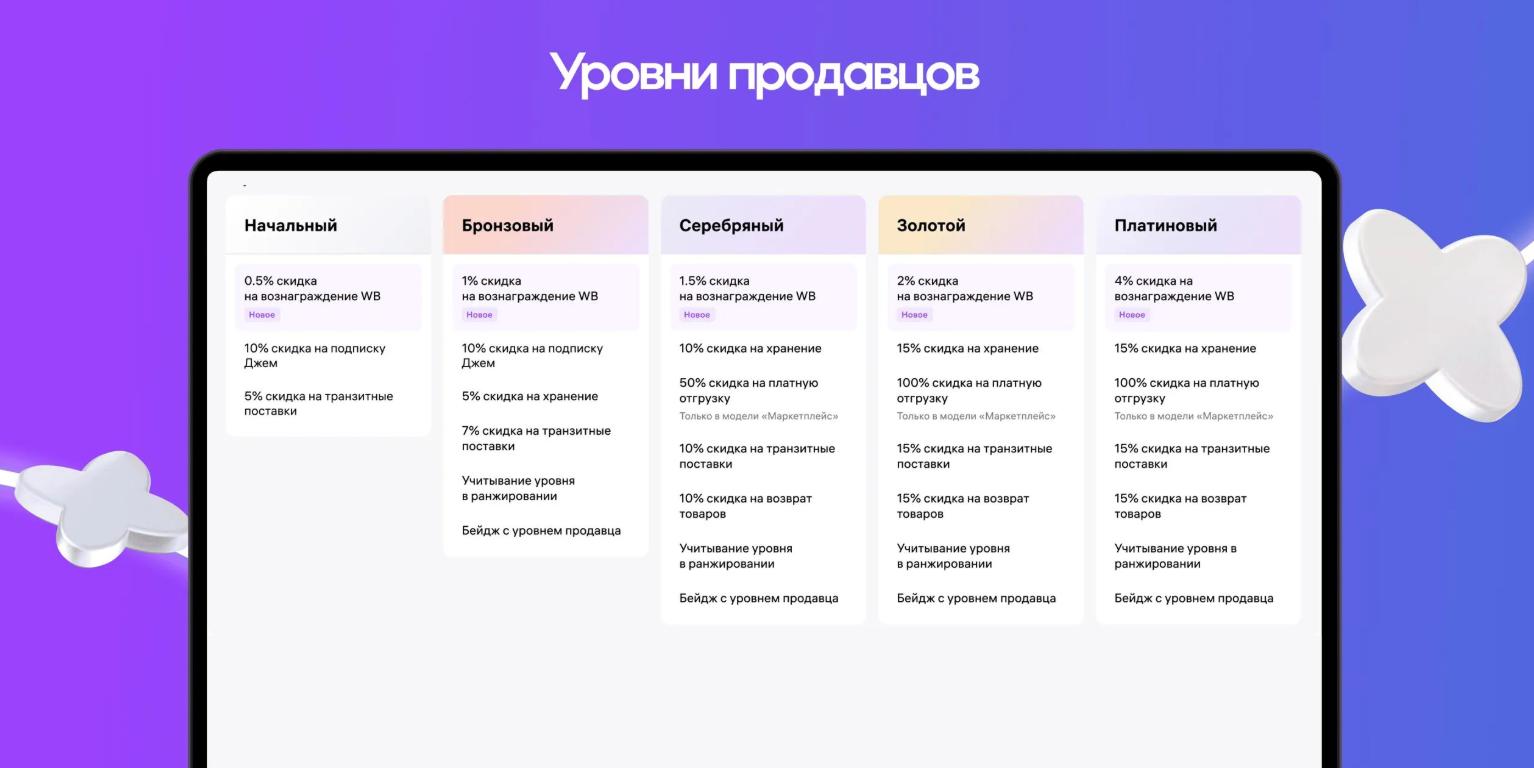 Уровни продавцов

Начальный

0.5% скидка на вознаграждение WB
Новое

10% скидка на подписку Джем

5% скидка на транзитные поставки

Бронзовый

1% скидка на вознаграждение WB
Новое

10% скидка на подписку Джем

5% скидка на хранение

7% скидка на транзитные поставки

Учитывание уровня в ранжировании

Бейдж с уровнем продавца

Серебряный

1.5% скидка на вознаграждение WB
Новое

10% скидка на хранение

50% скидка на платную отгрузку
Только в модели «Маркетплейс»

10% скидка на транзитные поставки

10% скидка на возврат товаров

Учитывание уровня в ранжировании

Бейдж с уровнем продавца

Золотой

2% скидка на вознаграждение WB
Новое

15% скидка на хранение

100% скидка на платную отгрузку
Только в модели «Маркетплейс»

15% скидка на транзитные поставки

15% скидка на возврат товаров

Учитывание уровня в ранжировании

Бейдж с уровнем продавца

Платиновый

4% скидка на вознаграждение WB
Новое

15% скидка на хранение

100% скидка на платную отгрузку
Только в модели «Маркетплейс»

15% скидка на транзитные поставки

15% скидка на возврат товаров

Учитывание уровня в ранжировании

Бейдж с уровнем продавца